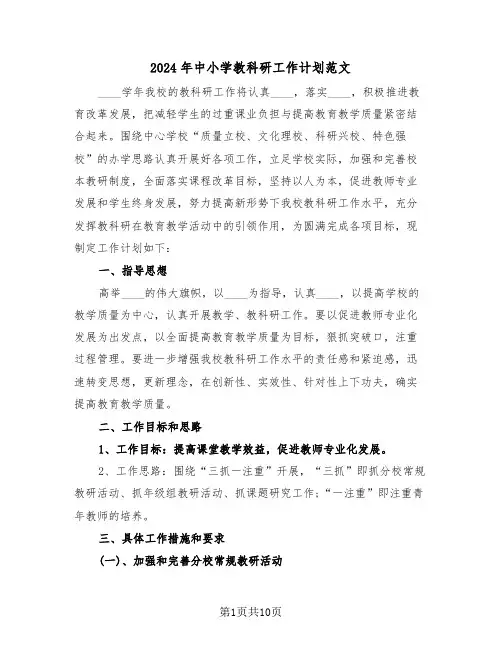 2024年中小学教科研工作计划范文

____学年我校的教科研工作将认真____，落实____，积极推进教育改革发展，把减轻学生的过重课业负担与提高教育教学质量紧密结合起来。围绕中心学校“质量立校、文化理校、科研兴校、特色强校”的办学思路认真开展好各项工作，立足学校实际，加强和完善校本教研制度，全面落实课程改革目标，坚持以人为本，促进教师专业发展和学生终身发展，努力提高新形势下我校教科研工作水平，充分发挥教科研在教育教学活动中的引领作用，为圆满完成各项目标，现制定工作计划如下：

一、指导思想

高举____的伟大旗帜，以____为指导，认真____，以提高学校的教学质量为中心，认真开展教学、教科研工作。要以促进教师专业化发展为出发点，以全面提高教育教学质量为目标，狠抓突破口，注重过程管理。要进一步增强我校教科研工作水平的责任感和紧迫感，迅速转变思想，更新理念，在创新性、实效性、针对性上下功夫，确实提高教育教学质量。

二、工作目标和思路

1、工作目标：提高课堂教学效益，促进教师专业化发展。

2、工作思路：围绕“三抓一注重”开展，“三抓”即抓分校常规教研活动、抓年级组教研活动、抓课题研究工作；“一注重”即注重青年教师的培养。

三、具体工作措施和要求

(一)、加强和完善分校常规教研活动

第1页共10页